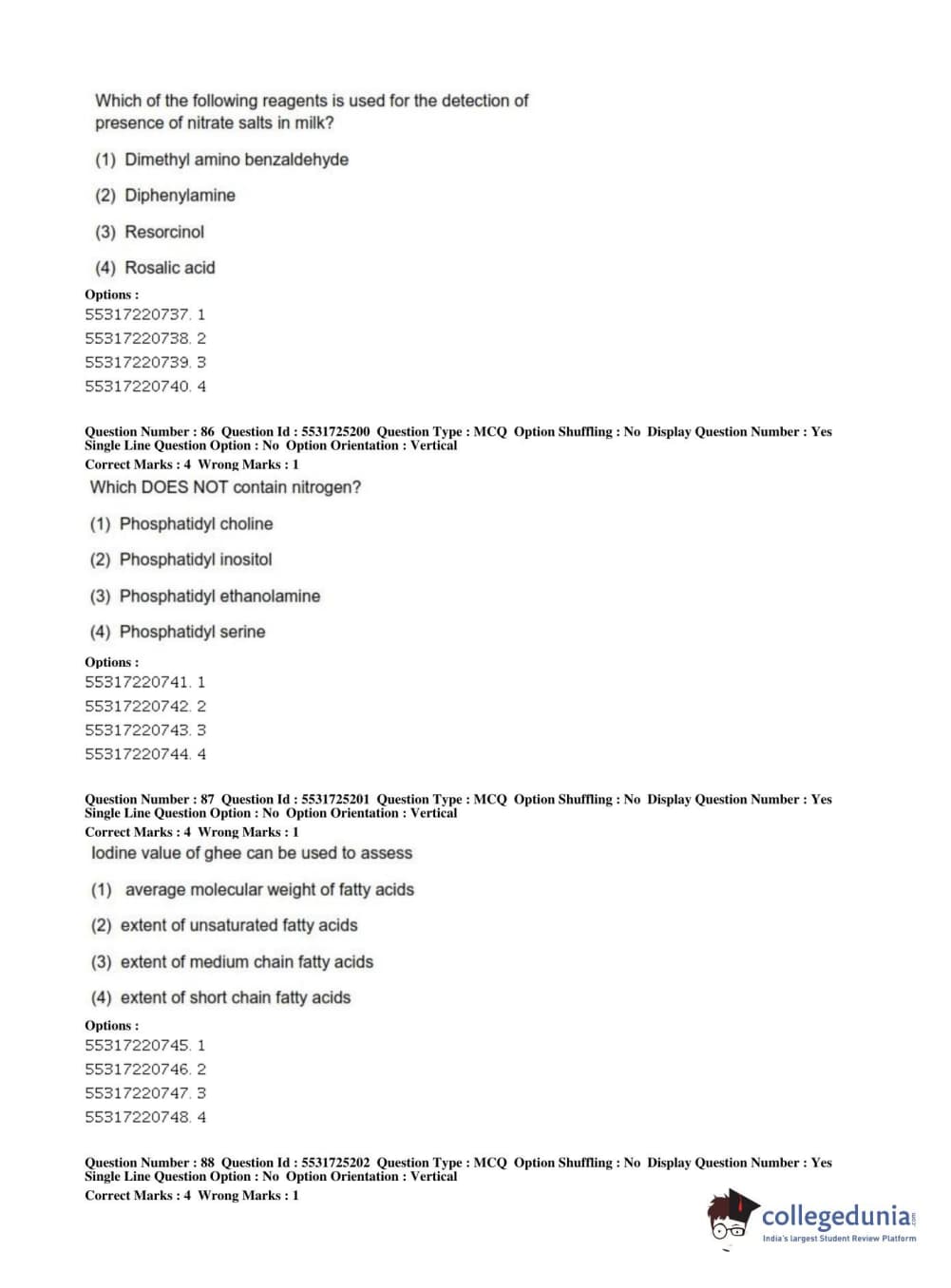 Which of the following reagents is used for the detection of presence of nitrate salts in milk?

(1) Dimethyl amino benzaldehyde

(2) Diphenylamine

(3) Resorcinol

(4) Rosalic acid

Options :
55317220737. 1
55317220738. 2
55317220739. 3
55317220740. 4

Question Number : 86 Question Id : 5531725200 Question Type : MCQ Option Shuffling : No Display Question Number : Yes
Single Line Question Option : No Option Orientation : Vertical
Correct Marks : 4 Wrong Marks : 1

Which DOES NOT contain nitrogen?

(1) Phosphatidyl choline

(2) Phosphatidyl inositol

(3) Phosphatidyl ethanolamine

(4) Phosphatidyl serine

Options :
55317220741. 1
55317220742. 2
55317220743. 3
55317220744. 4

Question Number : 87 Question Id : 5531725201 Question Type : MCQ Option Shuffling : No Display Question Number : Yes
Single Line Question Option : No Option Orientation : Vertical
Correct Marks : 4 Wrong Marks : 1

Iodine value of ghee can be used to assess

(1) average molecular weight of fatty acids

(2) extent of unsaturated fatty acids

(3) extent of medium chain fatty acids

(4) extent of short chain fatty acids

Options :
55317220745. 1
55317220746. 2
55317220747. 3
55317220748. 4

Question Number : 88 Question Id : 5531725202 Question Type : MCQ Option Shuffling : No Display Question Number : Yes
Single Line Question Option : No Option Orientation : Vertical
Correct Marks : 4 Wrong Marks : 1

collegedunia.com
India's largest Student Review Platform